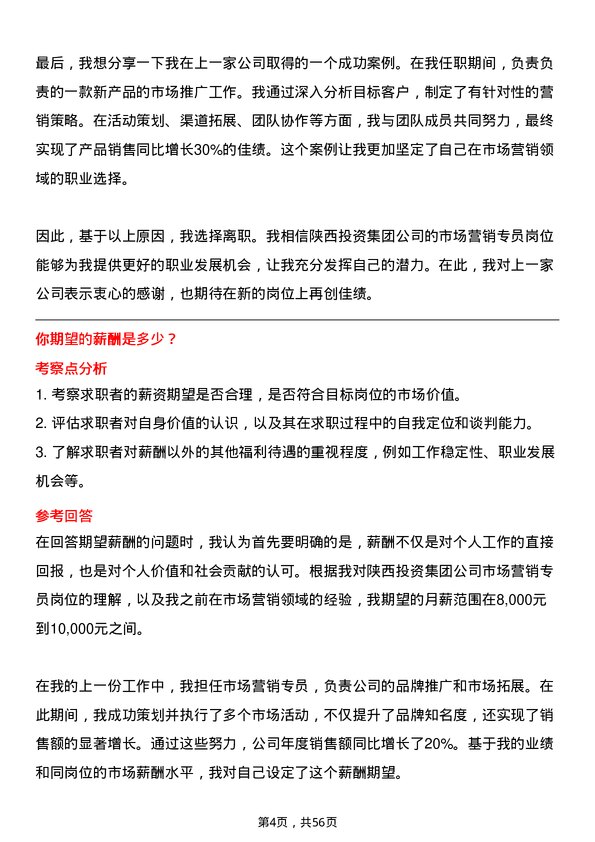 最后，我想分享一下我在上一家公司取得的一个成功案例。在我任职期间，负责负责的一款新产品的市场推广工作。我通过深入分析目标客户，制定了有针对性的营销策略。在活动策划、渠道拓展、团队协作等方面，我与团队成员共同努力，最终实现了产品销售同比增长30%的佳绩。这个案例让我更加坚定了自己在市场营销领域的职业选择。

因此，基于以上原因，我选择离职。我相信陕西投资集团公司的市场营销专员岗位能够为我提供更好的职业发展机会，让我充分发挥自己的潜力。在此，我对上一家公司表示衷心的感谢，也期待在新的岗位上再创佳绩。

你期望的薪酬是多少？

考察点分析

1. 考察求职者的薪资期望是否合理，是否符合目标岗位的市场价值。
2. 评估求职者对自身价值的认识，以及其在求职过程中的自我定位和谈判能力。
3. 了解求职者对薪酬以外的其他福利待遇的重视程度，例如工作稳定性、职业发展机会等。

参考回答

在回答期望薪酬的问题时，我认为首先要明确的是，薪酬不仅是对个人工作的直接回报，也是对个人价值和社会贡献的认可。根据我对陕西投资集团公司市场营销专员岗位的理解，以及我之前在市场营销领域的经验，我期望的月薪范围在8,000元到10,000元之间。

在我的上一份工作中，我担任市场营销专员，负责公司的品牌推广和市场拓展。在此期间，我成功策划并执行了多个市场活动，不仅提升了品牌知名度，还实现了销售额的显著增长。通过这些努力，公司年度销售额同比增长了20%。基于我的业绩和同岗位的市场薪酬水平，我对自己设定了这个薪酬期望。

第4页，共56页